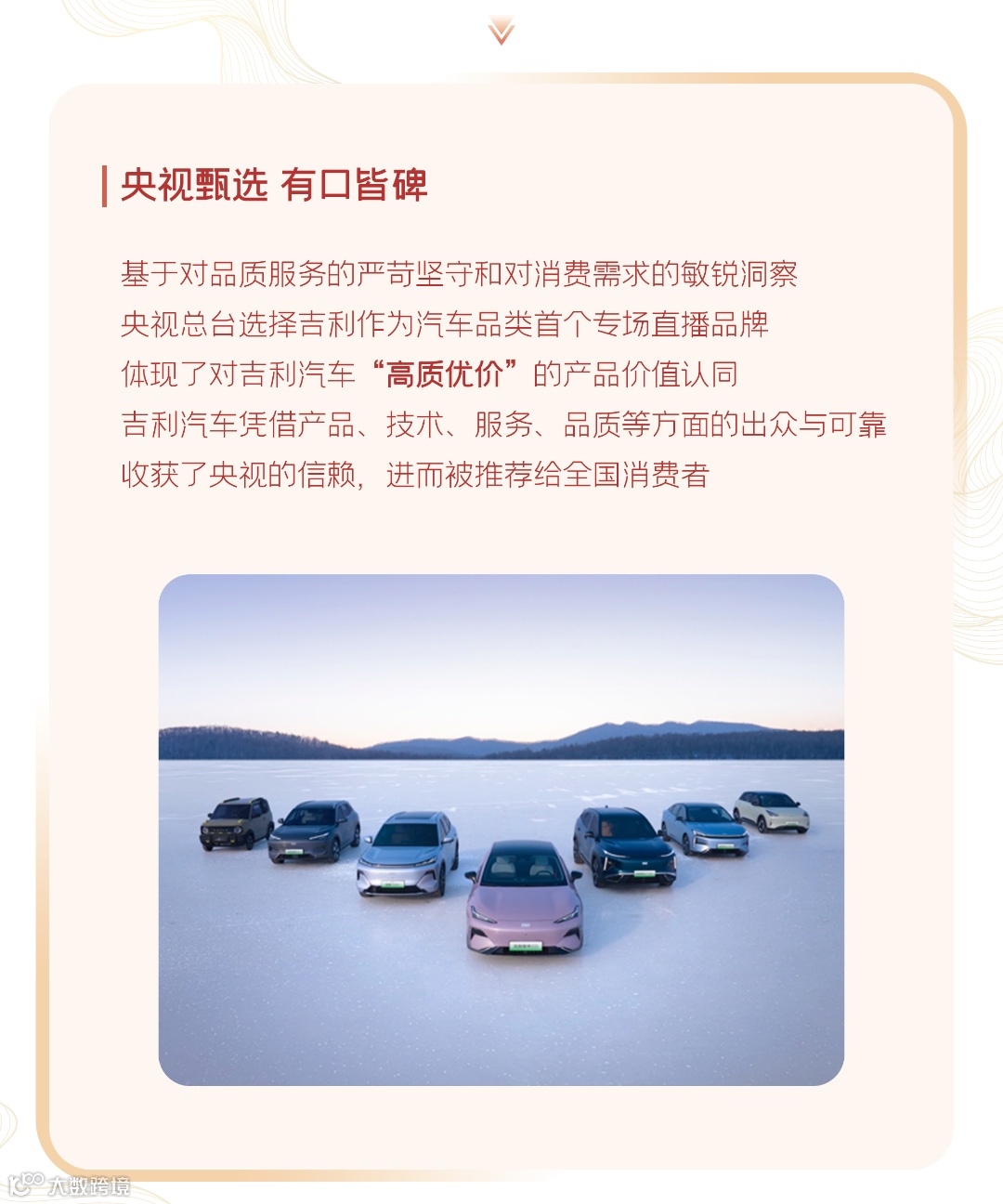 央视甄选 有口皆碑

基于对品质服务的严苛坚守和对消费需求的敏锐洞察

央视总台选择吉利作为汽车品类首个专场直播品牌

体现了对吉利汽车“高质优价”的产品价值认同

吉利汽车凭借产品、技术、服务、品质等方面的出众与可靠

收获了央视的信赖，进而被推荐给全国消费者

大数跨境